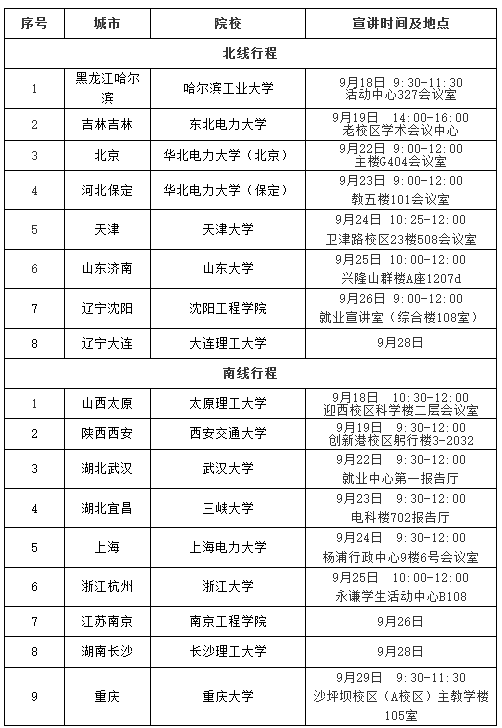 | 序号 | 城市 | 院校 | 宣讲时间及地点 |
|---|---|---|---|
| 北线行程 | | | |
| 1 | 黑龙江哈尔滨 | 哈尔滨工业大学 | 9月18日 9:30-11:30 活动中心327会议室 |
| 2 | 吉林吉林 | 东北电力大学 | 9月19日 14:00-16:00 老校区学术会议中心 |
| 3 | 北京 | 华北电力大学（北京） | 9月22日 9:00-12:00 主楼G404会议室 |
| 4 | 河北保定 | 华北电力大学（保定） | 9月23日 9:00-12:00 教五楼101会议室 |
| 5 | 天津 | 天津大学 | 9月24日 10:25-12:00 卫津路校区23楼508会议室 |
| 6 | 山东济南 | 山东大学 | 9月25日 10:00-12:00 兴隆山群楼A座1207d |
| 7 | 辽宁沈阳 | 沈阳工程学院 | 9月26日 9:00-12:00 就业宣讲室（综合楼108室） |
| 8 | 辽宁大连 | 大连理工大学 | 9月28日 |
| 南线行程 | | | |
| 1 | 山西太原 | 太原理工大学 | 9月18日 10:30-12:00 迎西校区科学楼二层会议室 |
| 2 | 陕西西安 | 西安交通大学 | 9月19日 9:30-12:00 创新港校区躬行楼3-2032 |
| 3 | 湖北武汉 | 武汉大学 | 9月22日 9:30-12:00 就业中心第一报告厅 |
| 4 | 湖北宜昌 | 三峡大学 | 9月23日 9:30-12:00 电科楼702报告厅 |
| 5 | 上海 | 上海电力大学 | 9月24日 9:30-12:00 杨浦行政中心9楼6号会议室 |
| 6 | 浙江杭州 | 浙江大学 | 9月25日 10:00-12:00 永谦学生活动中心B108 |
| 7 | 江苏南京 | 南京工程学院 | 9月26日 |
| 8 | 湖南长沙 | 长沙理工大学 | 9月28日 |
| 9 | 重庆 | 重庆大学 | 9月29日 9:30-11:30 沙坪坝校区（A校区）主教学楼105室 |